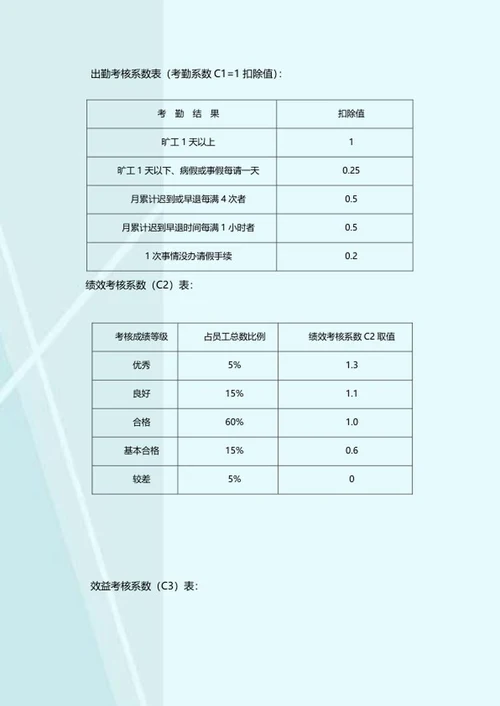 出勤考核系数表（考勤系数 C1=1 扣除值）：

| 考 勤 结 果 | 扣除值 |
|---|---|
| 旷工 1 天以上 | 1 |
| 旷工 1 天以下、病假或事假每请一天 | 0.25 |
| 月累计迟到或早退每满 4 次者 | 0.5 |
| 月累计迟到早退时间每满 1 小时者 | 0.5 |
| 1 次事情没办请假手续 | 0.2 |

绩效考核系数（C2）表：

| 考核成绩等级 | 占员工总数比例 | 绩效考核系数 C2 取值 |
|---|---|---|
| 优秀 | 5% | 1.3 |
| 良好 | 15% | 1.1 |
| 合格 | 60% | 1.0 |
| 基本合格 | 15% | 0.6 |
| 较差 | 5% | 0 |

效益考核系数（C3）表：